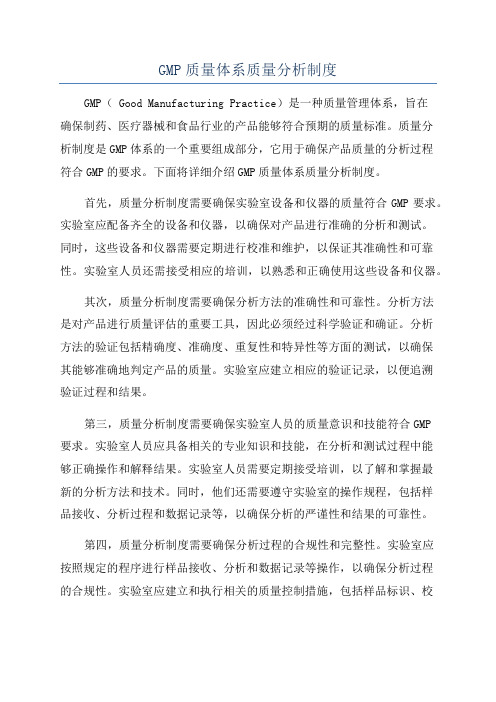 GMP 质量体系质量分析制度

GMP（ Good Manufacturing Practice）是一种质量管理体系，旨在确保制药、医疗器械和食品行业的产品能够符合预期的质量标准。质量分析制度是 GMP 体系的一个重要组成部分，它用于确保产品质量的分析过程符合 GMP 的要求。下面将详细介绍 GMP 质量体系质量分析制度。

首先，质量分析制度需要确保实验室设备和仪器的质量符合 GMP 要求。实验室应配备齐全的设备和仪器，以确保对产品进行准确的分析和测试。同时，这些设备和仪器需要定期进行校准和维护，以保证其准确性和可靠性。实验室人员还需接受相应的培训，以熟悉和正确使用这些设备和仪器。

其次，质量分析制度需要确保分析方法的准确性和可靠性。分析方法是对产品进行质量评估的重要工具，因此必须经过科学验证和确证。分析方法的验证包括精确度、准确度、重复性和特异性等方面的测试，以确保其能够准确地判定产品的质量。实验室应建立相应的验证记录，以便追溯验证过程和结果。

第三，质量分析制度需要确保实验室人员的质量意识和技能符合 GMP 要求。实验室人员应具备相关的专业知识和技能，在分析和测试过程中能够正确操作和解释结果。实验室人员需要定期接受培训，以了解和掌握最新的分析方法和技术。同时，他们还需要遵守实验室的操作规程，包括样品接收、分析过程和数据记录等，以确保分析的严谨性和结果的可靠性。

第四，质量分析制度需要确保分析过程的合规性和完整性。实验室应按照规定的程序进行样品接收、分析和数据记录等操作，以确保分析过程的合规性。实验室应建立和执行相关的质量控制措施，包括样品标识、校